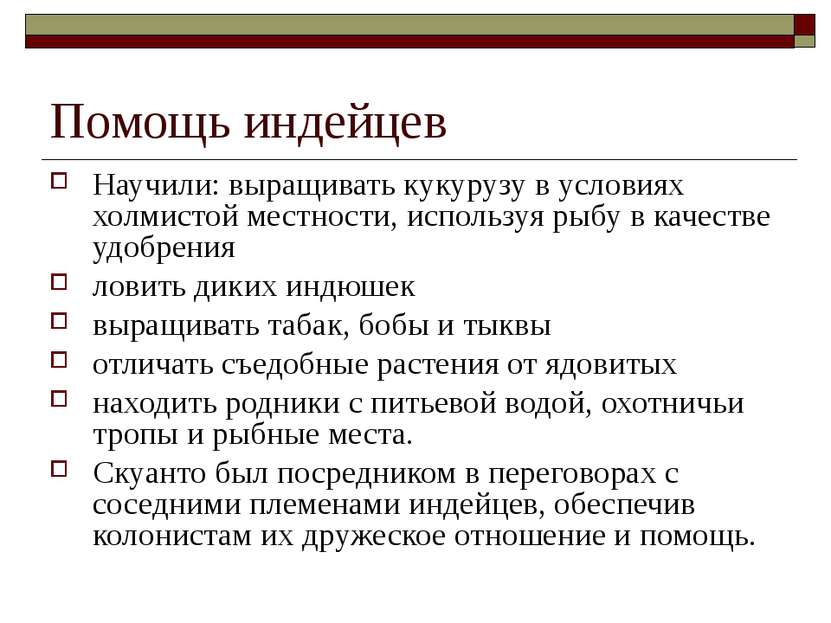 Помощь индейцев

Научили: выращивать кукурузу в условиях холмистой местности, используя рыбу в качестве удобрения

ловить диких индюшек

выращивать табак, бобы и тыквы

отличать съедобные растения от ядовитых

находить родники с питьевой водой, охотничьи тропы и рыбные места.

Скуанто был посредником в переговорах с соседними племенами индейцев, обеспечив колонистам их дружеское отношение и помощь.